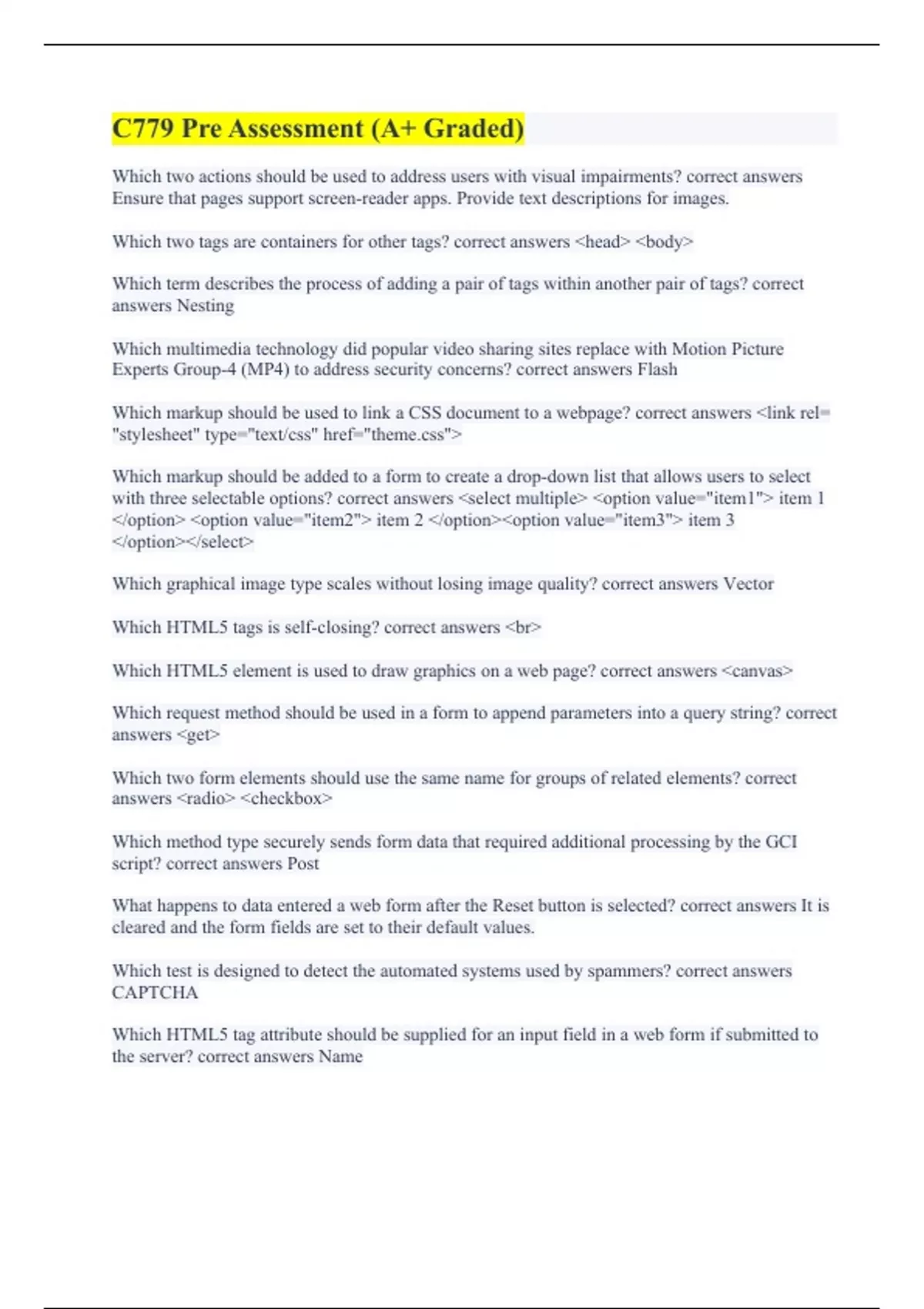 C779 Pre Assessment (A+ Graded)

Which two actions should be used to address users with visual impairments? correct answers Ensure that pages support screen-reader apps. Provide text descriptions for images.

Which two tags are containers for other tags? correct answers <head> <body>

Which term describes the process of adding a pair of tags within another pair of tags? correct answers Nesting

Which multimedia technology did popular video sharing sites replace with Motion Picture Experts Group-4 (MP4) to address security concerns? correct answers Flash

Which markup should be used to link a CSS document to a webpage? correct answers <link rel= "stylesheet" type="text/css" href="theme.css">

Which markup should be added to a form to create a drop-down list that allows users to select with three selectable options? correct answers <select multiple> <option value="item1"> item 1 </option> <option value="item2"> item 2 </option><option value="item3"> item 3 </option></select>

Which graphical image type scales without losing image quality? correct answers Vector

Which HTML5 tags is self-closing? correct answers <br>

Which HTML5 element is used to draw graphics on a web page? correct answers <canvas>

Which request method should be used in a form to append parameters into a query string? correct answers <get>

Which two form elements should use the same name for groups of related elements? correct answers <radio> <checkbox>

Which method type securely sends form data that required additional processing by the GCI script? correct answers Post

What happens to data entered a web form after the Reset button is selected? correct answers It is cleared and the form fields are set to their default values.

Which test is designed to detect the automated systems used by spammers? correct answers CAPTCHA

Which HTML5 tag attribute should be supplied for an input field in a web form if submitted to the server? correct answers Name